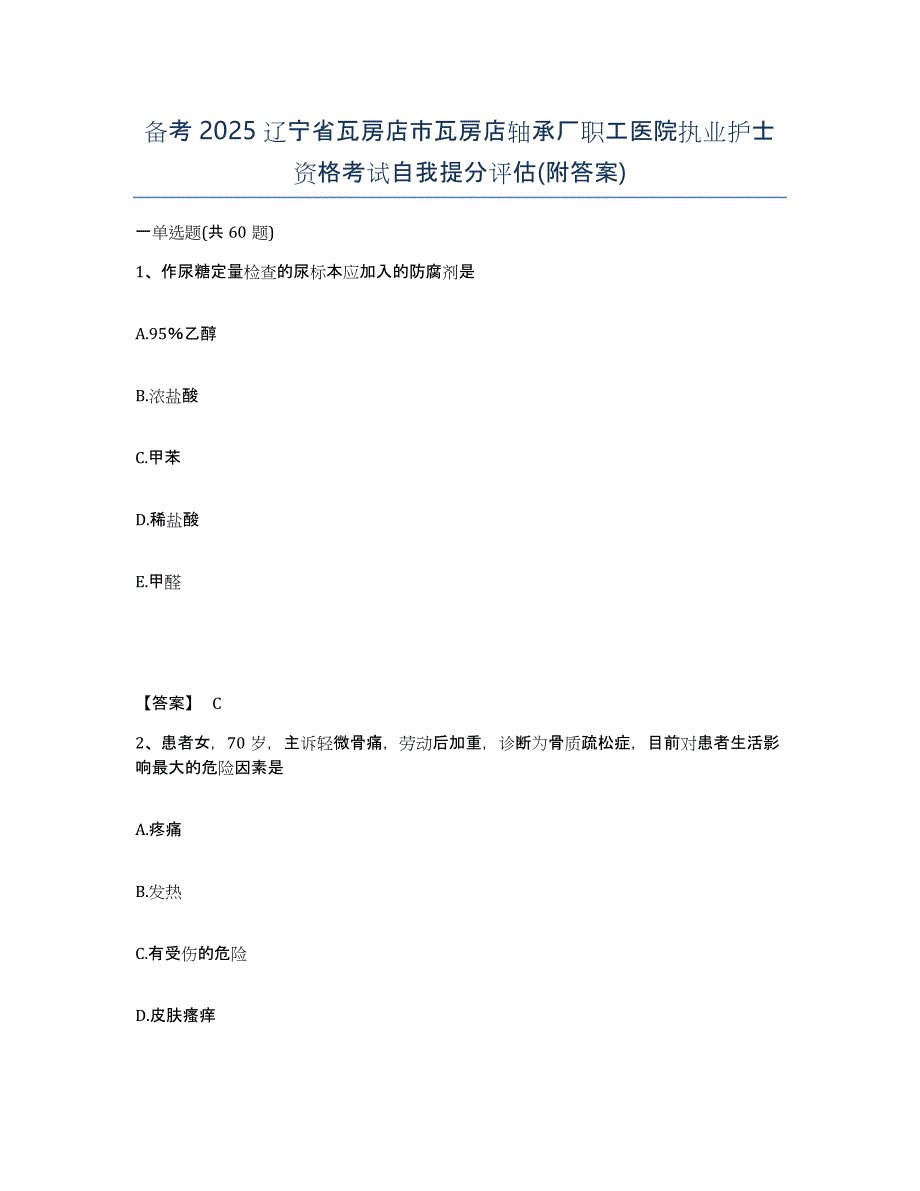 备考 2025 辽宁省瓦房店市瓦房店轴承厂职工医院执业护士资格考试自我提分评估(附答案)

一单选题(共 60 题)

1、作尿糖定量检查的尿标本应加入的防腐剂是

A.95%乙醇

B.浓盐酸

C.甲苯

D.稀盐酸

E.甲醛

【答案】 C

2、患者女，70 岁，主诉轻微骨痛，劳动后加重，诊断为骨质疏松症，目前对患者生活影响最大的危险因素是

A.疼痛

B.发热

C.有受伤的危险

D.皮肤瘙痒